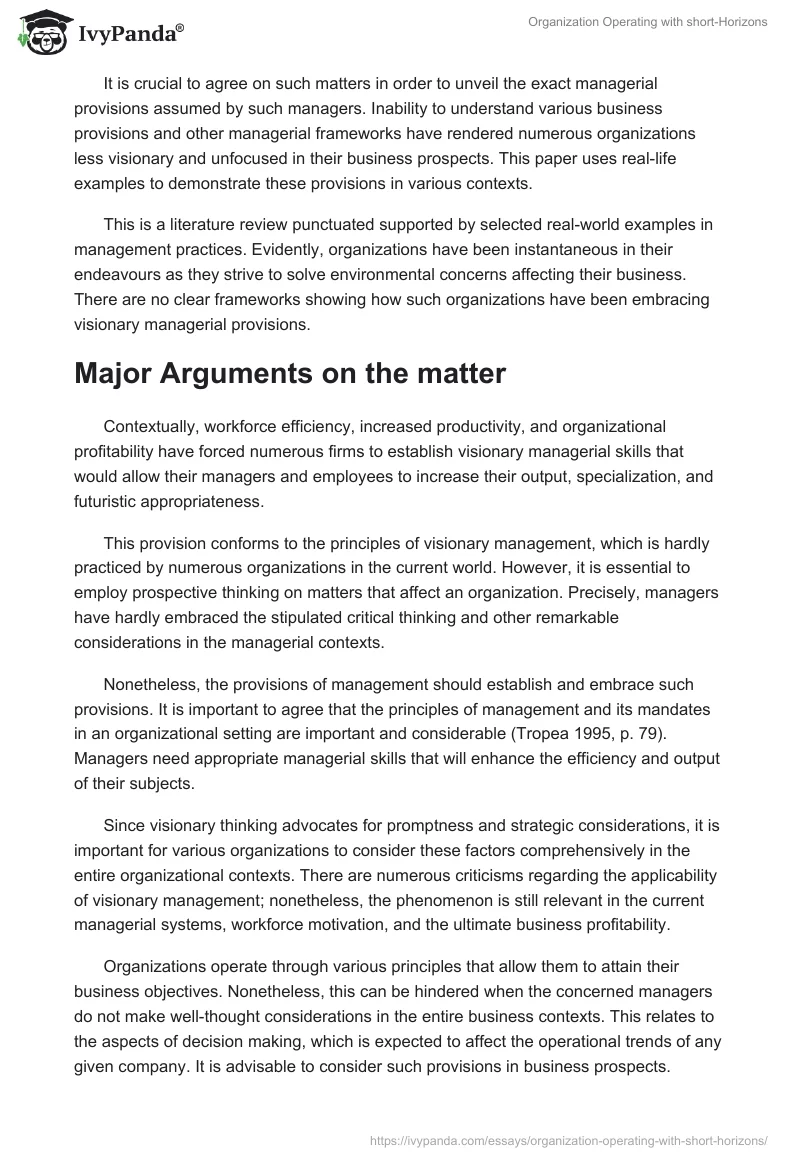 IvyPanda®

Organization Operating with short-Horizons

It is crucial to agree on such matters in order to unveil the exact managerial provisions assumed by such managers. Inability to understand various business provisions and other managerial frameworks have rendered numerous organizations less visionary and unfocused in their business prospects. This paper uses real-life examples to demonstrate these provisions in various contexts.

This is a literature review punctuated supported by selected real-world examples in management practices. Evidently, organizations have been instantaneous in their endeavours as they strive to solve environmental concerns affecting their business. There are no clear frameworks showing how such organizations have been embracing visionary managerial provisions.

Major Arguments on the matter

Contextually, workforce efficiency, increased productivity, and organizational profitability have forced numerous firms to establish visionary managerial skills that would allow their managers and employees to increase their output, specialization, and futuristic appropriateness.

This provision conforms to the principles of visionary management, which is hardly practiced by numerous organizations in the current world. However, it is essential to employ prospective thinking on matters that affect an organization. Precisely, managers have hardly embraced the stipulated critical thinking and other remarkable considerations in the managerial contexts.

Nonetheless, the provisions of management should establish and embrace such provisions. It is important to agree that the principles of management and its mandates in an organizational setting are important and considerable (Tropea 1995, p. 79). Managers need appropriate managerial skills that will enhance the efficiency and output of their subjects.

Since visionary thinking advocates for promptness and strategic considerations, it is important for various organizations to consider these factors comprehensively in the entire organizational contexts. There are numerous criticisms regarding the applicability of visionary management; nonetheless, the phenomenon is still relevant in the current managerial systems, workforce motivation, and the ultimate business profitability.

Organizations operate through various principles that allow them to attain their business objectives. Nonetheless, this can be hindered when the concerned managers do not make well-thought considerations in the entire business contexts. This relates to the aspects of decision making, which is expected to affect the operational trends of any given company. It is advisable to consider such provisions in business prospects.

https://ivypanda.com/essays/organization-operating-with-short-horizons/